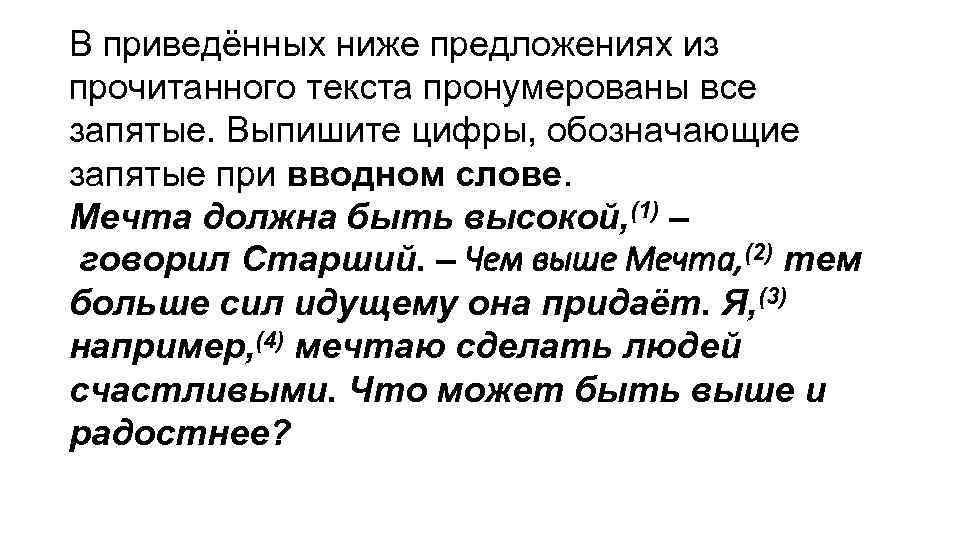 В приведённых ниже предложениях из прочитанного текста пронумерованы все запятые. Выпишите цифры, обозначающие запятые при вводном слове.

Мечта должна быть высокой,$^{(1)}$ – говорил Старший. – Чем выше Мечта,$^{(2)}$ тем больше сил идущему она придаёт. Я,$^{(3)}$ например,$^{(4)}$ мечтаю сделать людей счастливыми. Что может быть выше и радостнее?